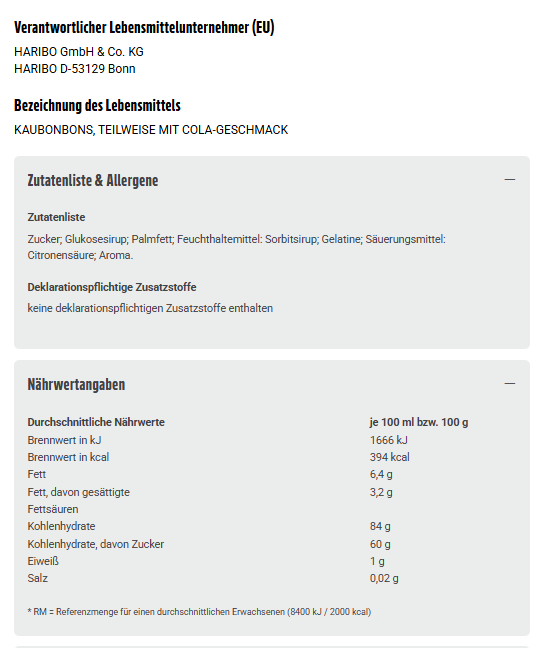 Verantwortlicher Lebensmittelunternehmer (EU)

HARIBO GmbH & Co. KG
HARIBO D-53129 Bonn

Bezeichnung des Lebensmittels

KAUBONBONS, TEILWEISE MIT COLA-GESCHMACK

Zutatenliste & Allergene

—

Zutatenliste

Zucker; Glukosesirup; Palmfett; Feuchthaltemittel: Sorbitsirup; Gelatine; Säuerungsmittel: Citronensäure; Aroma.

Deklarationspflichtige Zusatzstoffe

keine deklarationspflichtigen Zusatzstoffe enthalten

Nährwertangaben

—

| Durchschnittliche Nährwerte | je 100 ml bzw. 100 g |
|---|---|
| Brennwert in kJ | 1666 kJ |
| Brennwert in kcal | 394 kcal |
| Fett | 6,4 g |
| Fett, davon gesättigte Fettsäuren | 3,2 g |
| Kohlenhydrate | 84 g |
| Kohlenhydrate, davon Zucker | 60 g |
| Eiweiß | 1 g |
| Salz | 0,02 g |

* RM = Referenzmenge für einen durchschnittlichen Erwachsenen (8400 kJ / 2000 kcal)